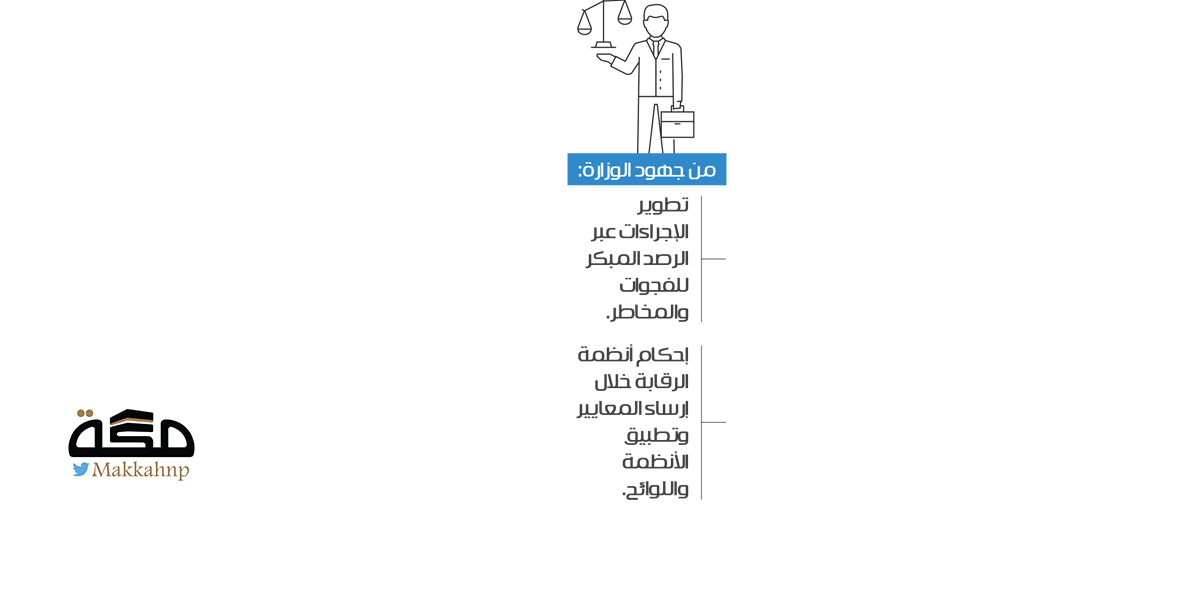 من جهود الوزارة:

تطوير الإجراءات عبر الرصد المبكر للفجوات والمخاطر.

إحكام أنظمة الرقابة خلال إرساء المعايير وتطبيق الأنظمة واللوائح.

مكة
Makkahnp